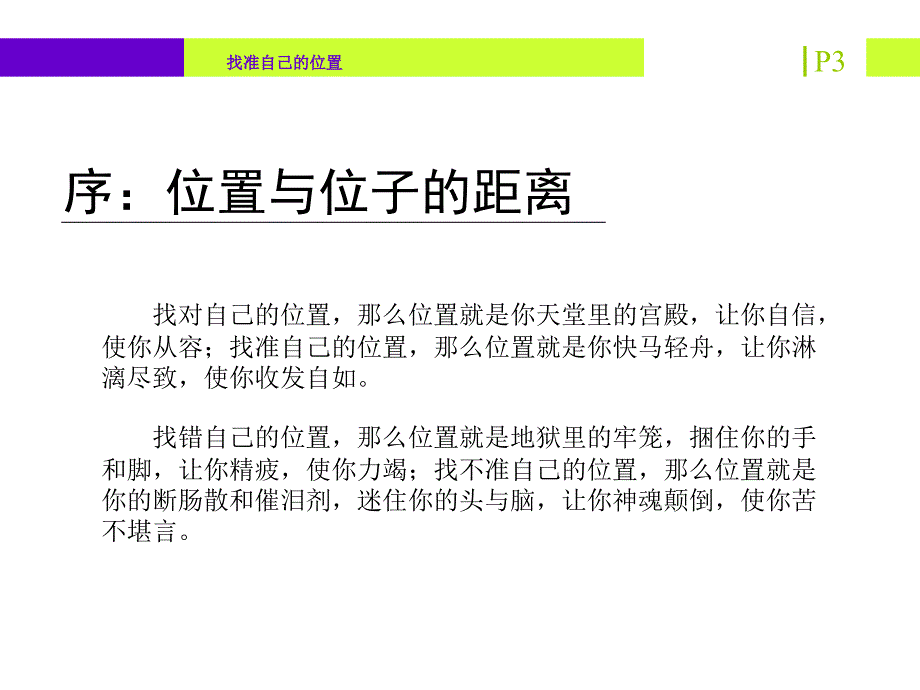 找准自己的位置

P3

序：位置与位子的距离

找对自己的位置，那么位置就是你天堂里的宫殿，让你自信，使你从容；找准自己的位置，那么位置就是你快马轻舟，让你淋漓尽致，使你收发自如。

找错自己的位置，那么位置就是地狱里的牢笼，捆住你的手和脚，让你精疲，使你力竭；找不准自己的位置，那么位置就是你的断肠散和催泪剂，迷住你的头与脑，让你神魂颠倒，使你苦不堪言。